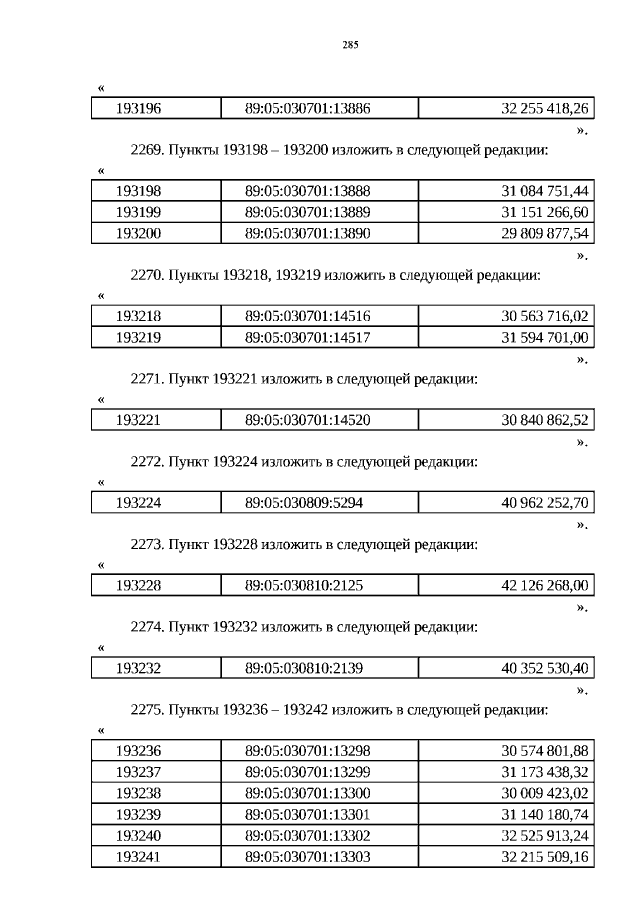 285

«

| 193196 | 89:05:030701:13886 | 32 255 418,26 |
|---|---|---|

».

2269. Пункты 193198 – 193200 изложить в следующей редакции:

«

| 193198 | 89:05:030701:13888 | 31 084 751,44 |
|---|---|---|
| 193199 | 89:05:030701:13889 | 31 151 266,60 |
| 193200 | 89:05:030701:13890 | 29 809 877,54 |

».

2270. Пункты 193218, 193219 изложить в следующей редакции:

«

| 193218 | 89:05:030701:14516 | 30 563 716,02 |
|---|---|---|
| 193219 | 89:05:030701:14517 | 31 594 701,00 |

».

2271. Пункт 193221 изложить в следующей редакции:

«

| 193221 | 89:05:030701:14520 | 30 840 862,52 |
|---|---|---|

».

2272. Пункт 193224 изложить в следующей редакции:

«

| 193224 | 89:05:030809:5294 | 40 962 252,70 |
|---|---|---|

».

2273. Пункт 193228 изложить в следующей редакции:

«

| 193228 | 89:05:030810:2125 | 42 126 268,00 |
|---|---|---|

».

2274. Пункт 193232 изложить в следующей редакции:

«

| 193232 | 89:05:030810:2139 | 40 352 530,40 |
|---|---|---|

».

2275. Пункты 193236 – 193242 изложить в следующей редакции:

«

| 193236 | 89:05:030701:13298 | 30 574 801,88 |
|---|---|---|
| 193237 | 89:05:030701:13299 | 31 173 438,32 |
| 193238 | 89:05:030701:13300 | 30 009 423,02 |
| 193239 | 89:05:030701:13301 | 31 140 180,74 |
| 193240 | 89:05:030701:13302 | 32 525 913,24 |
| 193241 | 89:05:030701:13303 | 32 215 509,16 |